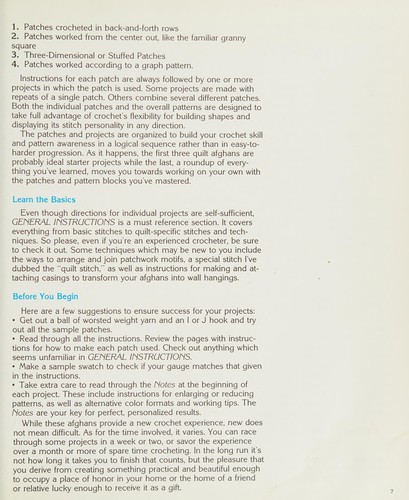 1. Patches crocheted in back-and-forth rows
2. Patches worked from the center out, like the familiar granny square
3. Three-Dimensional or Stuffed Patches
4. Patches worked according to a graph pattern.

Instructions for each patch are always followed by one or more projects in which the patch is used. Some projects are made with repeats of a single patch. Others combine several different patches. Both the individual patches and the overall patterns are designed to take full advantage of crochet's flexibility for building shapes and displaying its stitch personality in any direction.

The patches and projects are organized to build your crochet skill and pattern awareness in a logical sequence rather than in easy-to-harder progression. As it happens, the first three quilt afghans are probably ideal starter projects while the last, a roundup of everything you've learned, moves you towards working on your own with the patches and pattern blocks you've mastered.

Learn the Basics

Even though directions for individual projects are self-sufficient, GENERAL INSTRUCTIONS is a must reference section. It covers everything from basic stitches to quilt-specific stitches and techniques. So please, even if you're an experienced crocheter, be sure to check it out. Some techniques which may be new to you include the ways to arrange and join patchwork motifs, a special stitch I've dubbed the "quilt stitch," as well as instructions for making and attaching casings to transform your afghans into wall hangings.

Before You Begin

Here are a few suggestions to ensure success for your projects:
• Get out a ball of worsted weight yarn and an I or J hook and try out all the sample patches.
• Read through all the instructions. Review the pages with instructions for how to make each patch used. Check out anything which seems unfamiliar in GENERAL INSTRUCTIONS.
• Make a sample swatch to check if your gauge matches that given in the instructions.
• Take extra care to read through the Notes at the beginning of each project. These include instructions for enlarging or reducing patterns, as well as alternative color formats and working tips. The Notes are your key for perfect, personalized results.

While these afghans provide a new crochet experience, new does not mean difficult. As for the time involved, it varies. You can race through some projects in a week or two, or savor the experience over a month or more of spare time crocheting. In the long run it's not how long it takes you to finish that counts, but the pleasure that you derive from creating something practical and beautiful enough to occupy a place of honor in your home or the home of a friend or relative lucky enough to receive it as a gift.

7